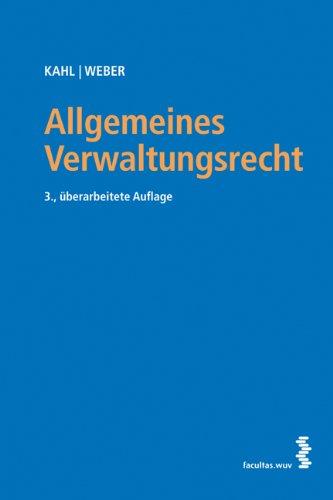 KAHL | WEBER

Allgemeines Verwaltungsrecht

3., überarbeitete Auflage

facultas.wuv